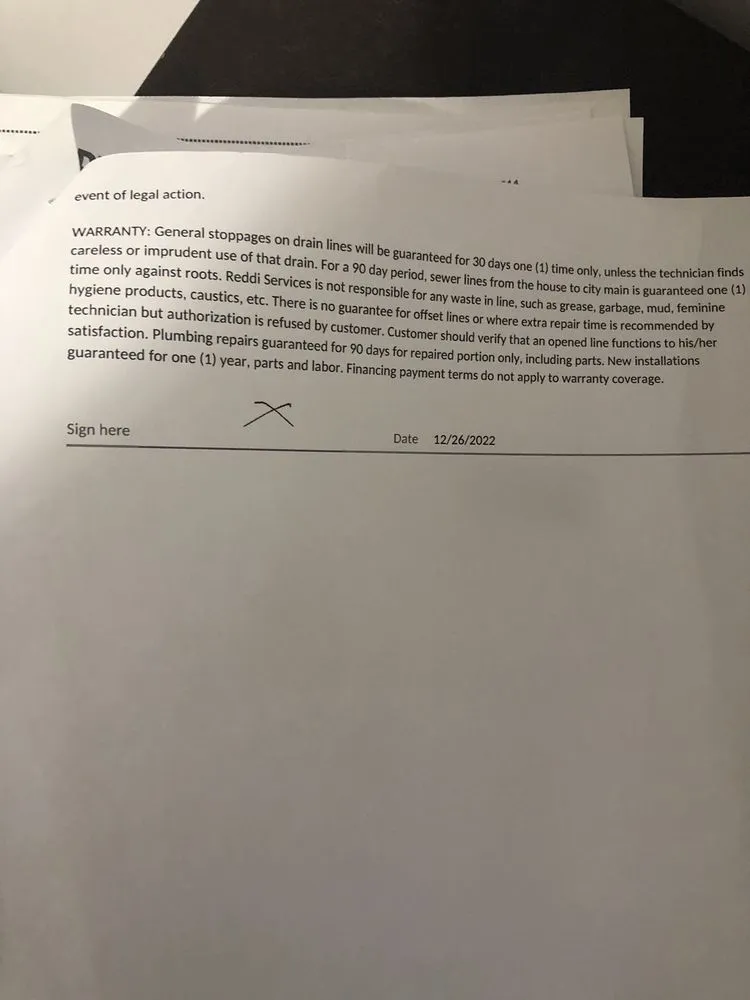 event of legal action.

WARRANTY: General stoppages on drain lines will be guaranteed for 30 days one (1) time only, unless the technician finds careless or imprudent use of that drain. For a 90 day period, sewer lines from the house to city main is guaranteed one (1) time only against roots. Reddi Services is not responsible for any waste in line, such as grease, garbage, mud, feminine hygiene products, caustics, etc. There is no guarantee for offset lines or where extra repair time is recommended by technician but authorization is refused by customer. Customer should verify that an opened line functions to his/her satisfaction. Plumbing repairs guaranteed for 90 days for repaired portion only, including parts. New installations guaranteed for one (1) year, parts and labor. Financing payment terms do not apply to warranty coverage.

Sign here X Date 12/26/2022